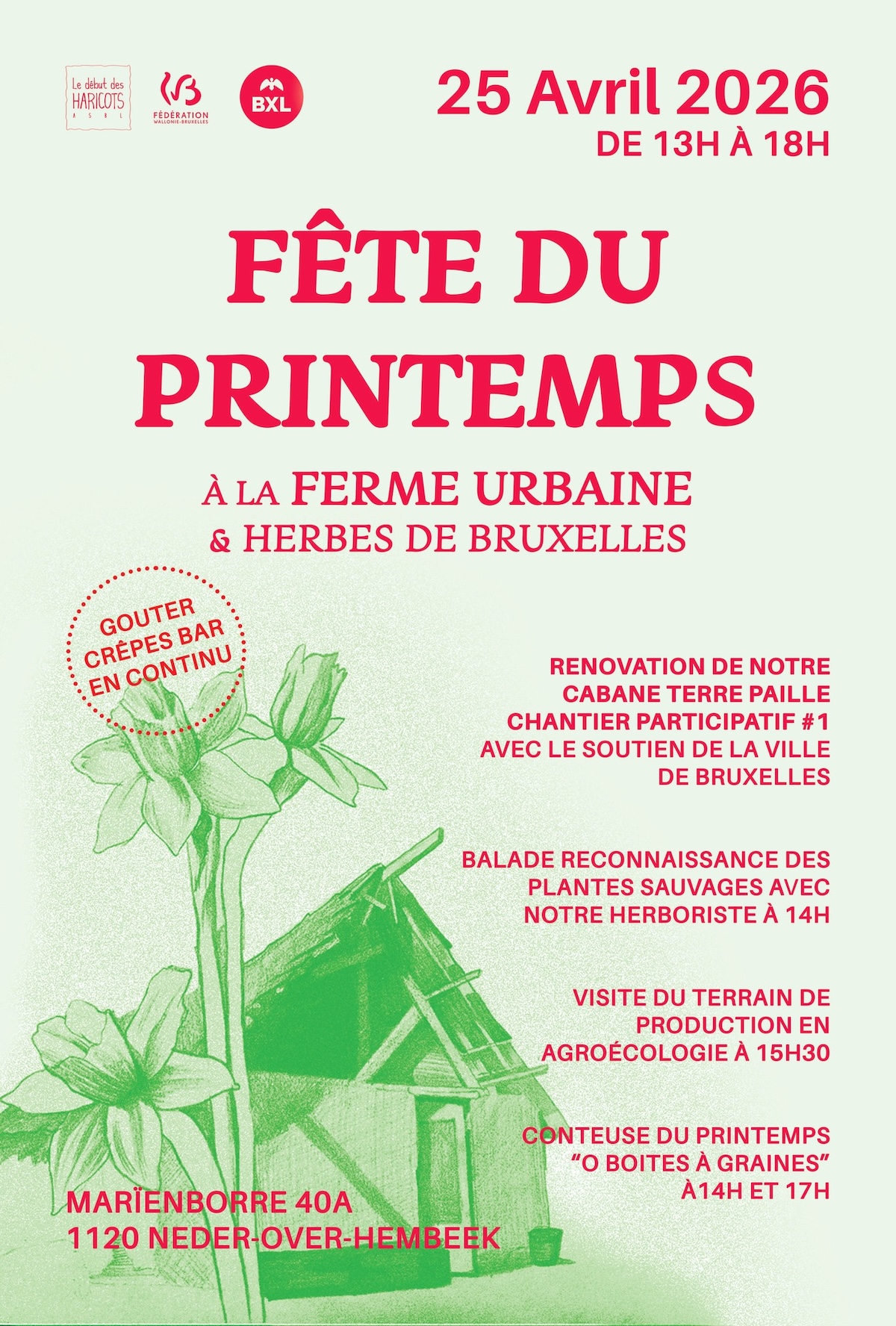 Le début des HARICOTS ASBL

FÉDÉRATION WALLONIE-BRUXELLES

BXL

25 Avril 2026
DE 13H À 18H

FÊTE DU PRINTEMPS

À LA FERME URBAINE
& HERBES DE BRUXELLES

GOUTER CRÊPES BAR EN CONTINU

RENOVATION DE NOTRE CABANE TERRE PAILLE CHANTIER PARTICIPATIF #1 AVEC LE SOUTIEN DE LA VILLE DE BRUXELLES

BALADE RECONNAISSANCE DES PLANTES SAUVAGES AVEC NOTRE HERBORISTE À 14H

VISITE DU TERRAIN DE PRODUCTION EN AGROÉCOLOGIE À 15H30

CONTEUSE DU PRINTEMPS "O BOITES À GRAINES" À14H ET 17H

MARÏENBORRE 40A
1120 NEDER-OVER-HEMBEEK